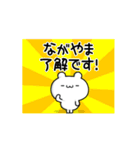 ながやま
了解です!